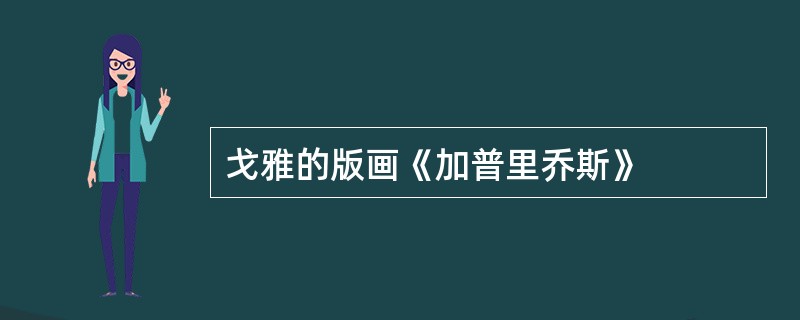 戈雅的版画《加普里乔斯》